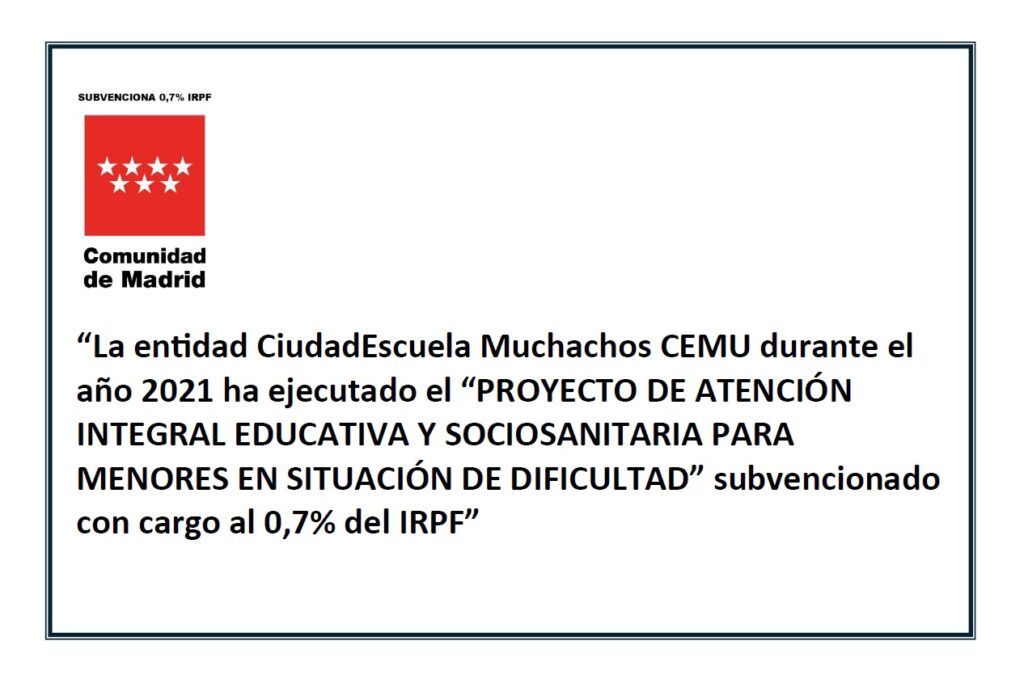 SUBVENCIONA 0,7% IRPF

Comunidad de Madrid

“La entidad CiudadEscuela Muchachos CEMU durante el año 2021 ha ejecutado el “PROYECTO DE ATENCIÓN INTEGRAL EDUCATIVA Y SOCIOSANITARIA PARA MENORES EN SITUACIÓN DE DIFICULTAD” subvencionado con cargo al 0,7% del IRPF”